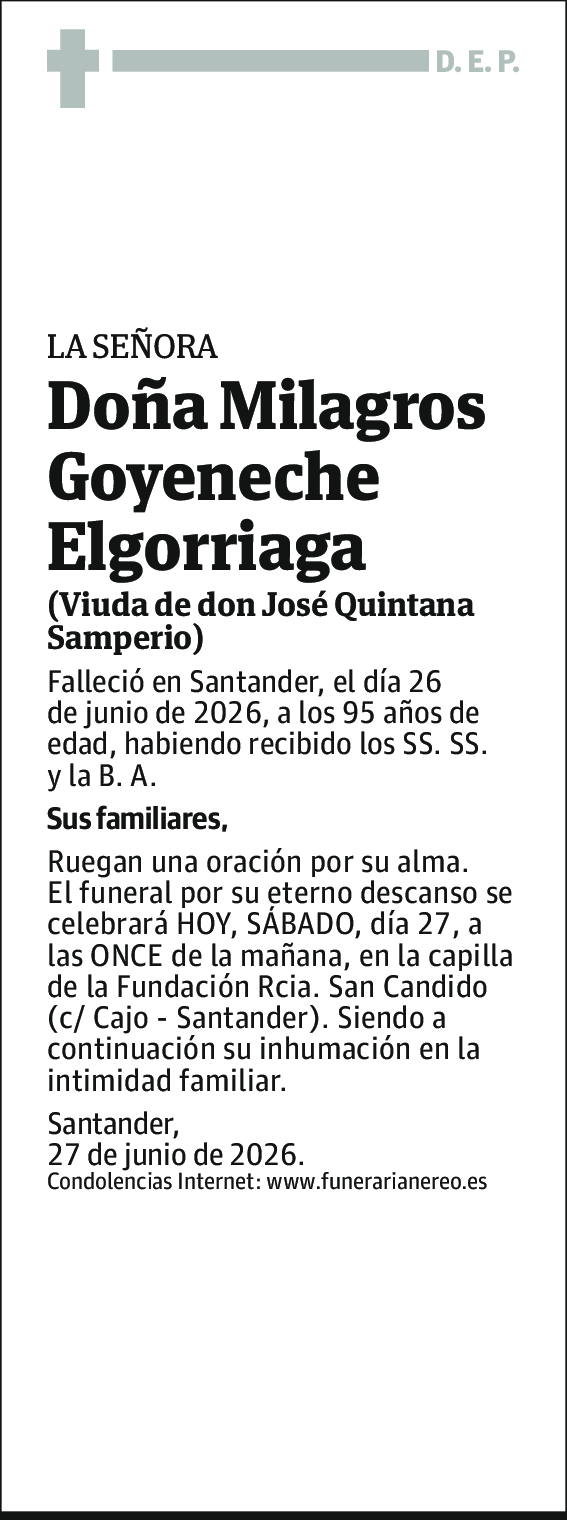 D. E. P.

LA SEÑORA

Doña Milagros Goyeneche Elgorriaga

(Viuda de don José Quintana Samperio)

Falleció en Santander, el día 26 de junio de 2026, a los 95 años de edad, habiendo recibido los SS. SS. y la B. A.

Sus familiares,

Ruegan una oración por su alma. El funeral por su eterno descanso se celebrará HOY, SÁBADO, día 27, a las ONCE de la mañana, en la capilla de la Fundación Rcia. San Candido (c/ Cajo - Santander). Siendo a continuación su inhumación en la intimidad familiar.

Santander,
27 de junio de 2026.
Condolencias Internet: www.funerarianereo.es